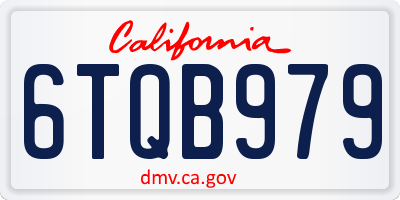 California

6TQB979

dmv.ca.gov